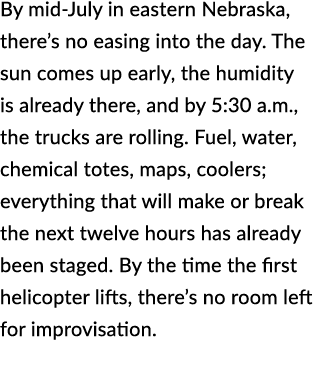 By mid-July in eastern Nebraska, there’s no easing into the day. The sun comes up early, the humidity is already there, and by 5:30 a.m., the trucks are rolling. Fuel, water, chemical totes, maps, coolers; everything that will make or break the next twelve hours has already been staged. By the time the first helicopter lifts, there’s no room left for improvisation.